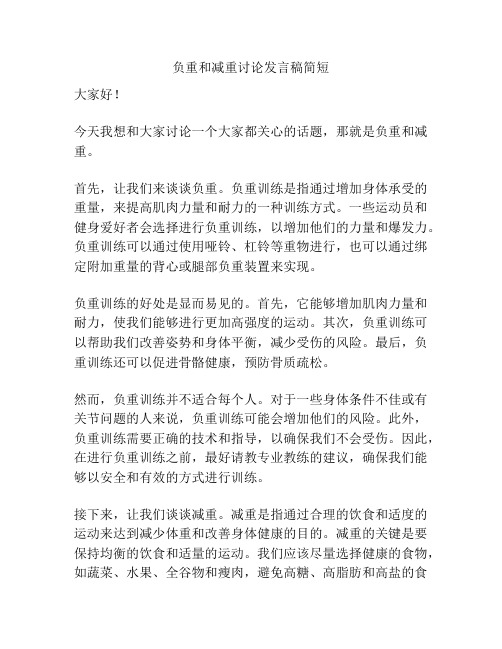 负重和减重讨论发言稿简短

大家好！

今天我想和大家讨论一个大家都关心的话题，那就是负重和减重。

首先，让我们来谈谈负重。负重训练是指通过增加身体承受的重量，来提高肌肉力量和耐力的一种训练方式。一些运动员和健身爱好者会选择进行负重训练，以增加他们的力量和爆发力。负重训练可以通过使用哑铃、杠铃等重物进行，也可以通过绑定附加重量的背心或腿部负重装置来实现。

负重训练的好处是显而易见的。首先，它能够增加肌肉力量和耐力，使我们能够进行更加高强度的运动。其次，负重训练可以帮助我们改善姿势和身体平衡，减少受伤的风险。最后，负重训练还可以促进骨骼健康，预防骨质疏松。

然而，负重训练并不适合每个人。对于一些身体条件不佳或有关节问题的人来说，负重训练可能会增加他们的风险。此外，负重训练需要正确的技术和指导，以确保我们不会受伤。因此，在进行负重训练之前，最好请教专业教练的建议，确保我们能够以安全和有效的方式进行训练。

接下来，让我们谈谈减重。减重是指通过合理的饮食和适度的运动来达到减少体重和改善身体健康的目的。减重的关键是要保持均衡的饮食和适量的运动。我们应该尽量选择健康的食物，如蔬菜、水果、全谷物和瘦肉，避免高糖、高脂肪和高盐的食